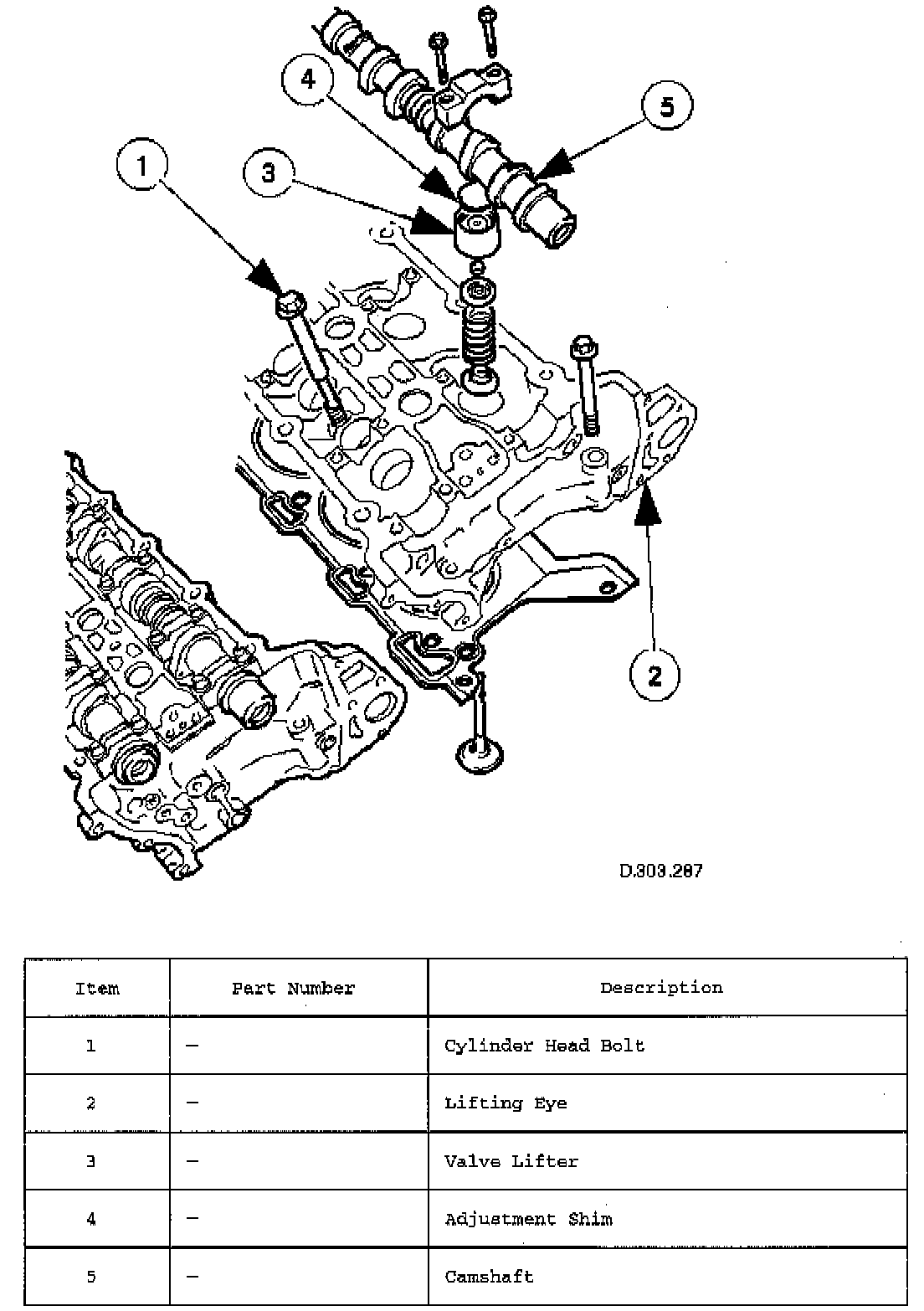 4

5

1

3

2

D.303.287

| Item | Part Number | Description |
|---|---|---|
| 1 | — | Cylinder Head Bolt |
| 2 | — | Lifting Eye |
| 3 | — | Valve Lifter |
| 4 | — | Adjustment Shim |
| 5 | — | Camshaft |